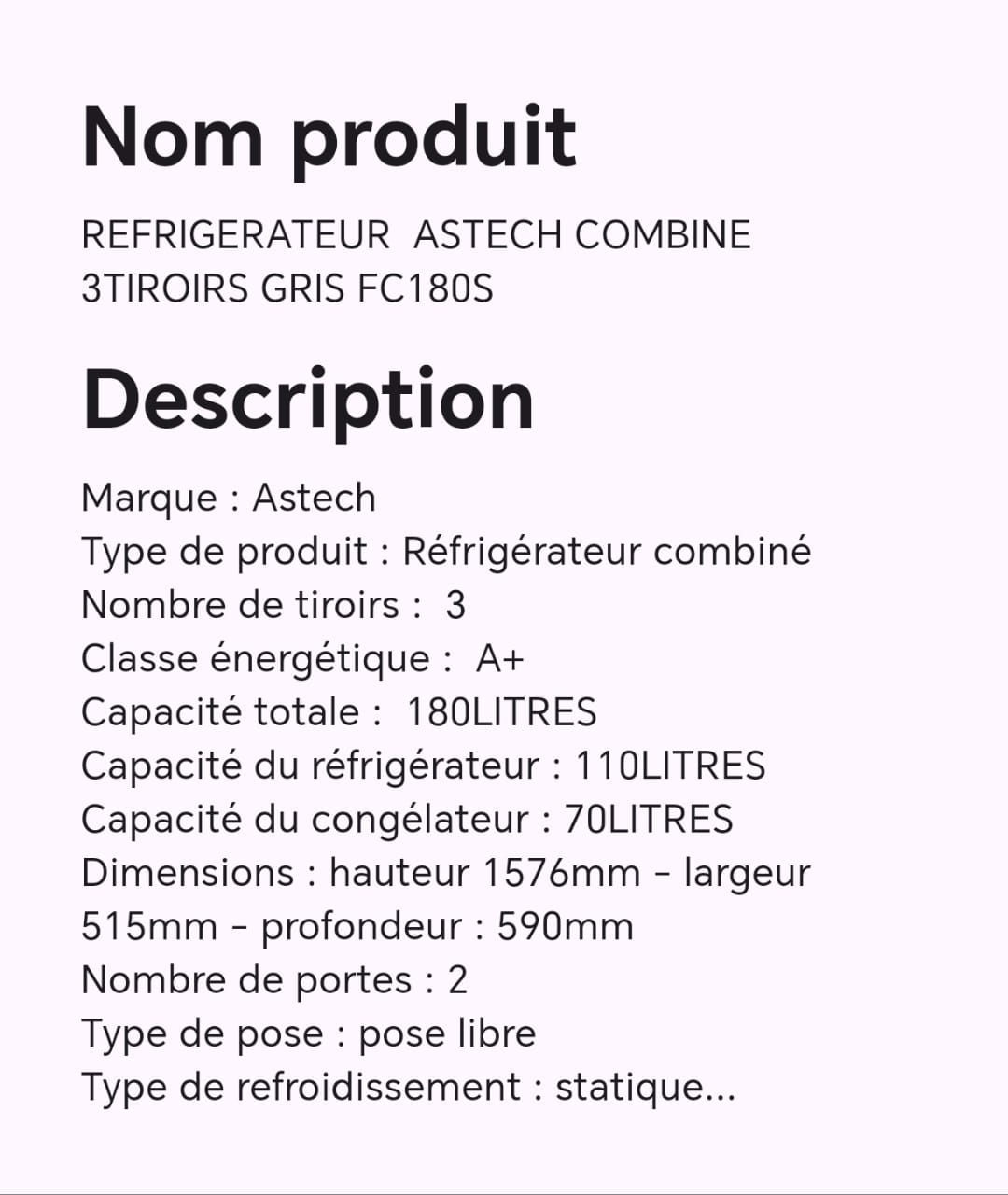 Nom produit

REFRIGERATEUR ASTECH COMBINE 3TIROIRS GRIS FC180S

Description

Marque : Astech
Type de produit : Réfrigérateur combiné
Nombre de tiroirs : 3
Classe énergétique : A+
Capacité totale : 180LITRES
Capacité du réfrigérateur : 110LITRES
Capacité du congélateur : 70LITRES
Dimensions : hauteur 1576mm - largeur 515mm - profondeur : 590mm
Nombre de portes : 2
Type de pose : pose libre
Type de refroidissement : statique...